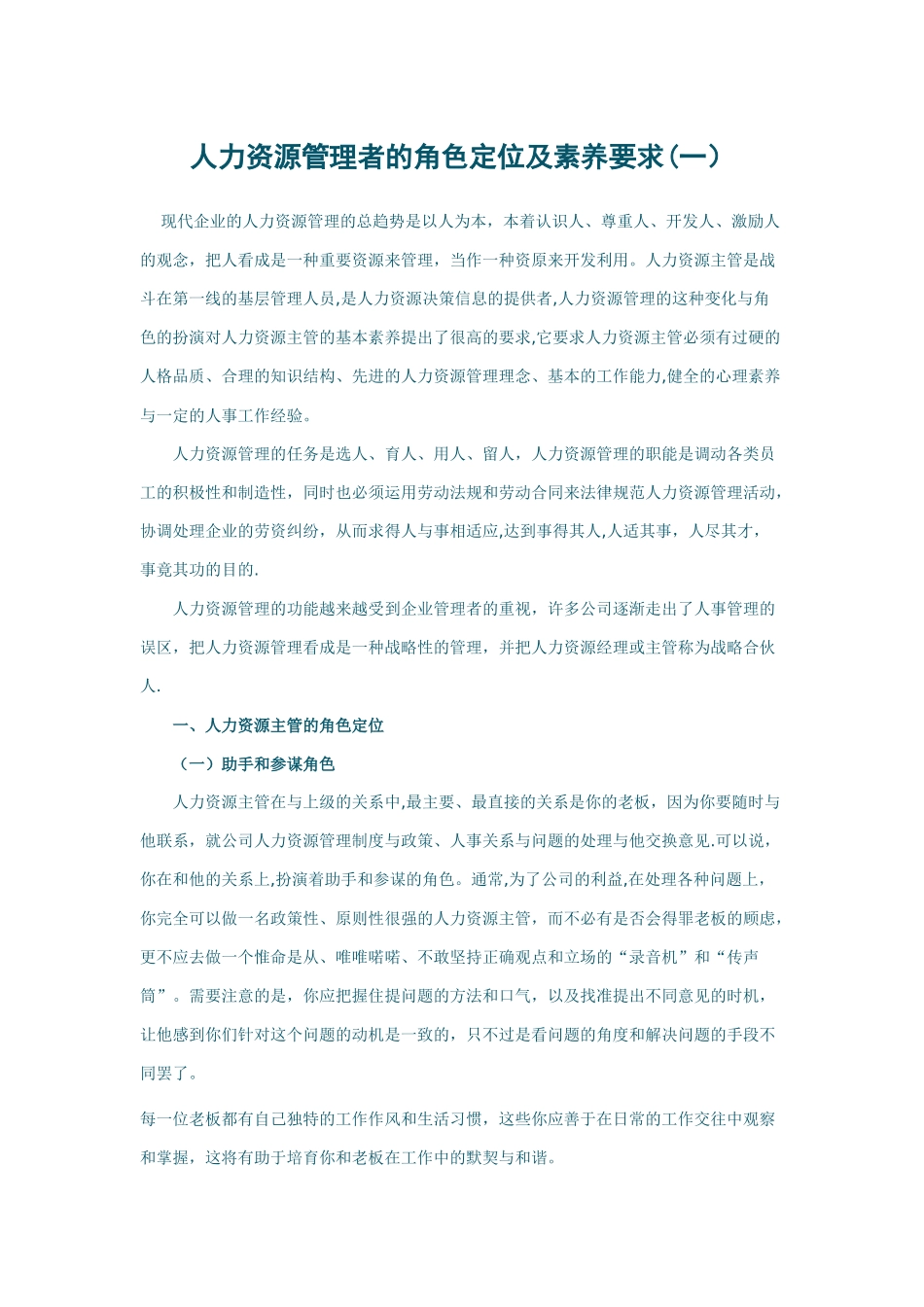 人力资源管理者的角色定位及素养要求(一)

现代企业的人力资源管理的总趋势是以人为本，本着认识人、尊重人、开发人、激励人的观念，把人看成是一种重要资源来管理，当作一种资原来开发利用。人力资源主管是战斗在第一线的基层管理人员,是人力资源决策信息的提供者,人力资源管理的这种变化与角色的扮演对人力资源主管的基本素养提出了很高的要求,它要求人力资源主管必须有过硬的人格品质、合理的知识结构、先进的人力资源管理理念、基本的工作能力,健全的心理素养与一定的人事工作经验。

人力资源管理的任务是选人、育人、用人、留人，人力资源管理的职能是调动各类员工的积极性和制造性，同时也必须运用劳动法规和劳动合同来法律规范人力资源管理活动，协调处理企业的劳资纠纷，从而求得人与事相适应,达到事得其人,人适其事，人尽其才，事竟其功的目的.

人力资源管理的功能越来越受到企业管理者的重视，许多公司逐渐走出了人事管理的误区，把人力资源管理看成是一种战略性的管理，并把人力资源经理或主管称为战略合伙人.

一、人力资源主管的角色定位

（一）助手和参谋角色

人力资源主管在与上级的关系中,最主要、最直接的关系是你的老板，因为你要随时与他联系，就公司人力资源管理制度与政策、人事关系与问题的处理与他交换意见.可以说，你在和他的关系上,扮演着助手和参谋的角色。通常,为了公司的利益,在处理各种问题上，你完全可以做一名政策性、原则性很强的人力资源主管，而不必有是否会得罪老板的顾虑，更不应去做一个惟命是从、唯唯喏喏、不敢坚持正确观点和立场的“录音机”和“传声筒”。需要注意的是，你应把握住提问题的方法和口气，以及找准提出不同意见的时机，让他感到你们针对这个问题的动机是一致的，只不过是看问题的角度和解决问题的手段不同罢了。

每一位老板都有自己独特的工作作风和生活习惯，这些你应善于在日常的工作交往中观察和掌握，这将有助于培育你和老板在工作中的默契与和谐。